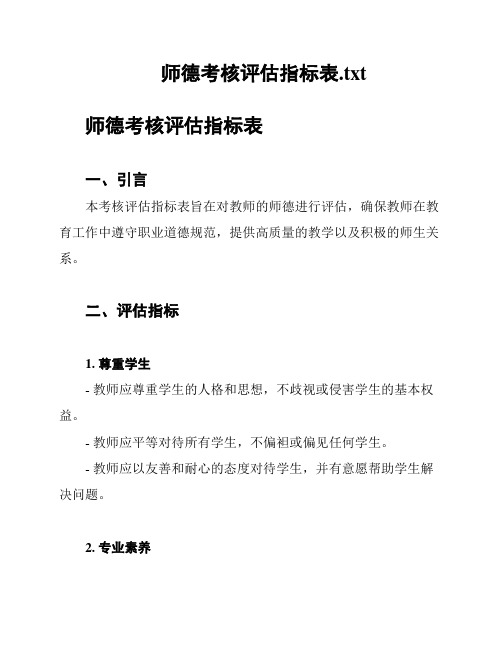 师德考核评估指标表.txt

师德考核评估指标表

一、引言

本考核评估指标表旨在对教师的师德进行评估，确保教师在教育工作中遵守职业道德规范，提供高质量的教学以及积极的师生关系。

二、评估指标

1. 尊重学生

- 教师应尊重学生的人格和思想，不歧视或侵害学生的基本权益。

- 教师应平等对待所有学生，不偏袒或偏见任何学生。

- 教师应以友善和耐心的态度对待学生，并有意愿帮助学生解决问题。

2. 专业素养